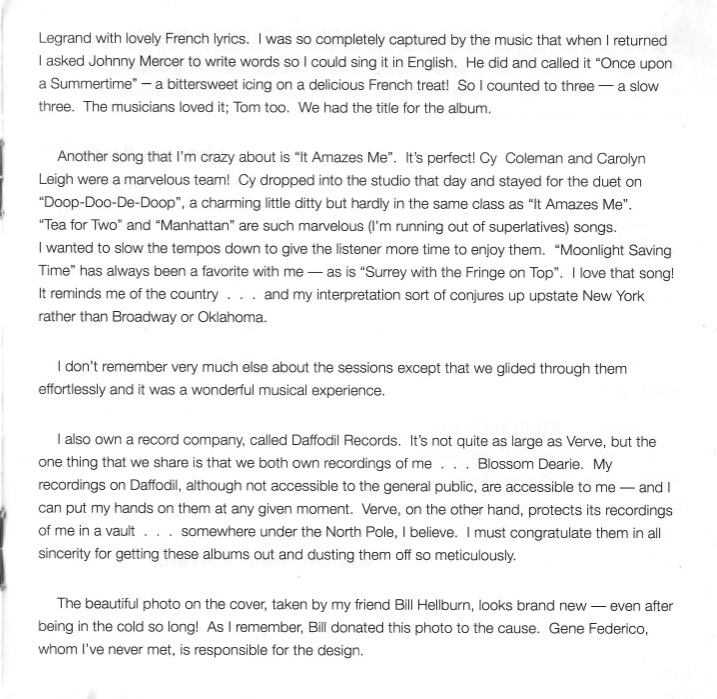 Legrand with lovely French lyrics. I was so completely captured by the music that when I returned I asked Johnny Mercer to write words so I could sing it in English. He did and called it "Once upon a Summertime" – a bittersweet icing on a delicious French treat! So I counted to three — a slow three. The musicians loved it; Tom too. We had the title for the album.

Another song that I'm crazy about is "It Amazes Me". It's perfect! Cy Coleman and Carolyn Leigh were a marvelous team! Cy dropped into the studio that day and stayed for the duet on "Doop-Doo-De-Doop", a charming little ditty but hardly in the same class as "It Amazes Me". "Tea for Two" and "Manhattan" are such marvelous (I'm running out of superlatives) songs. I wanted to slow the tempos down to give the listener more time to enjoy them. "Moonlight Saving Time" has always been a favorite with me — as is "Surrey with the Fringe on Top". I love that song! It reminds me of the country . . . and my interpretation sort of conjures up upstate New York rather than Broadway or Oklahoma.

I don't remember very much else about the sessions except that we glided through them effortlessly and it was a wonderful musical experience.

I also own a record company, called Daffodil Records. It's not quite as large as Verve, but the one thing that we share is that we both own recordings of me . . . Blossom Dearie. My recordings on Daffodil, although not accessible to the general public, are accessible to me — and I can put my hands on them at any given moment. Verve, on the other hand, protects its recordings of me in a vault . . . somewhere under the North Pole, I believe. I must congratulate them in all sincerity for getting these albums out and dusting them off so meticulously.

The beautiful photo on the cover, taken by my friend Bill Hellburn, looks brand new — even after being in the cold so long! As I remember, Bill donated this photo to the cause. Gene Federico, whom I've never met, is responsible for the design.